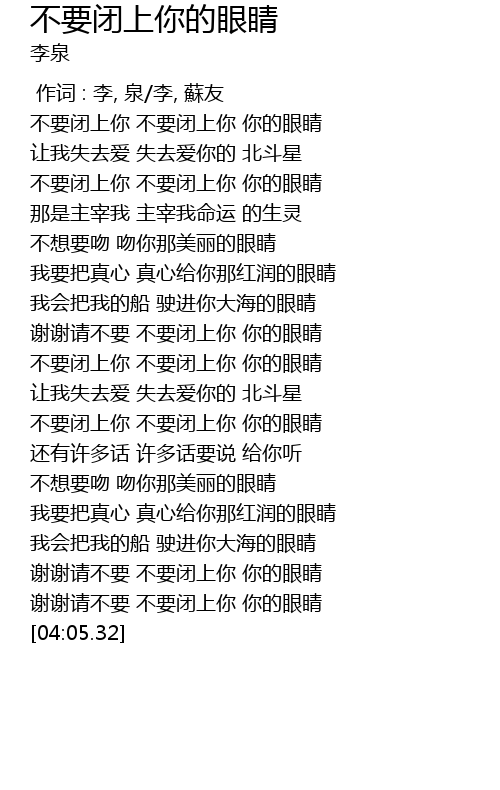 不要闭上你的眼睛
李泉

作词 : 李, 泉/李, 蘇友
不要闭上你 不要闭上你 你的眼睛
让我失去爱 失去爱你的 北斗星
不要闭上你 不要闭上你 你的眼睛
那是主宰我 主宰我命运 的生灵
不想要吻 吻你那美丽的眼睛
我要把真心 真心给你那红润的眼睛
我会把我的船 驶进你大海的眼睛
谢谢请不要 不要闭上你 你的眼睛
不要闭上你 不要闭上你 你的眼睛
让我失去爱 失去爱你的 北斗星
不要闭上你 不要闭上你 你的眼睛
还有许多话 许多话要说 给你听
不想要吻 吻你那美丽的眼睛
我要把真心 真心给你那红润的眼睛
我会把我的船 驶进你大海的眼睛
谢谢请不要 不要闭上你 你的眼睛
谢谢请不要 不要闭上你 你的眼睛
[04:05.32]